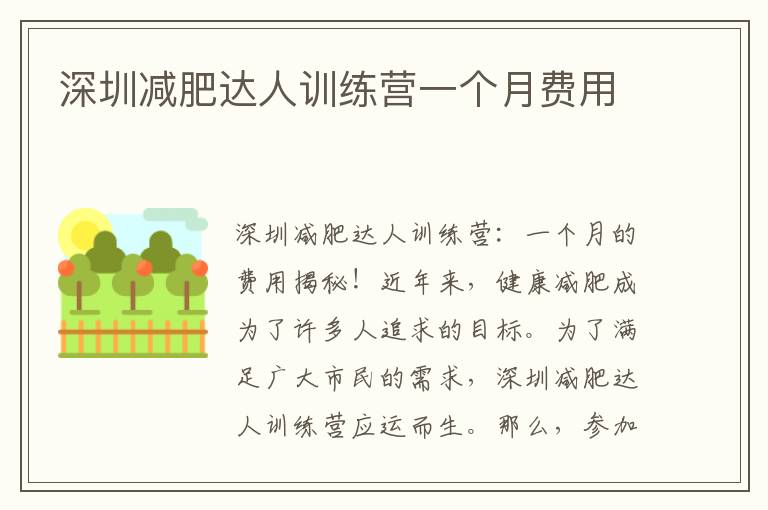 深圳减肥达人训练营一个月费用

深圳减肥达人训练营：一个月的费用揭秘！近年来，健康减肥成为了许多人追求的目标。为了满足广大市民的需求，深圳减肥达人训练营应运而生。那么，参加